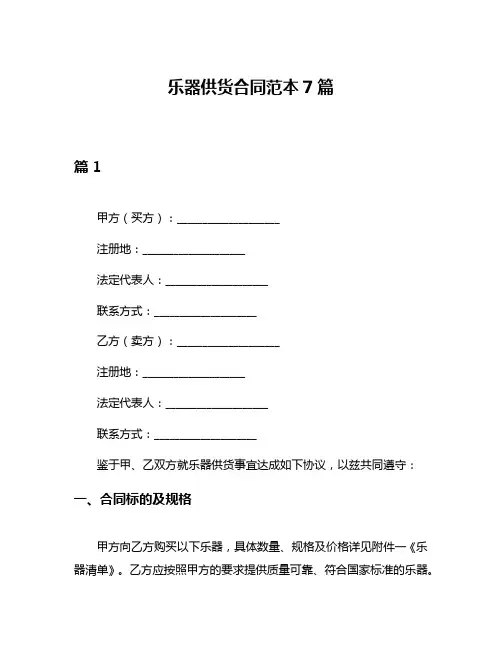 乐器供货合同范本 7 篇

篇 1

甲方（买方）：__________________

注册地：__________________

法定代表人：__________________

联系方式：__________________

乙方（卖方）：__________________

注册地：__________________

法定代表人：__________________

联系方式：__________________

鉴于甲、乙双方就乐器供货事宜达成如下协议，以兹共同遵守：

一、合同标的及规格

甲方向乙方购买以下乐器，具体数量、规格及价格详见附件一《乐器清单》。乙方应按照甲方的要求提供质量可靠、符合国家标准的乐器。